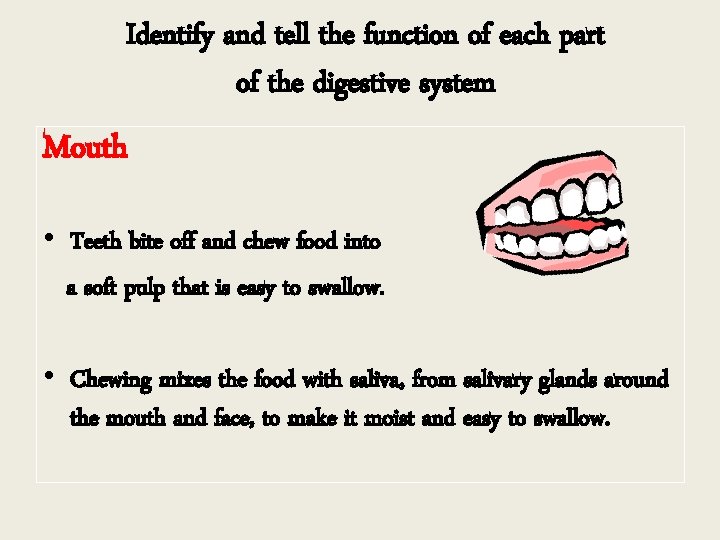 Identify and tell the function of each part of the digestive system

Mouth

• Teeth bite off and chew food into a soft pulp that is easy to swallow.

• Chewing mixes the food with saliva, from salivary glands around the mouth and face, to make it moist and easy to swallow.